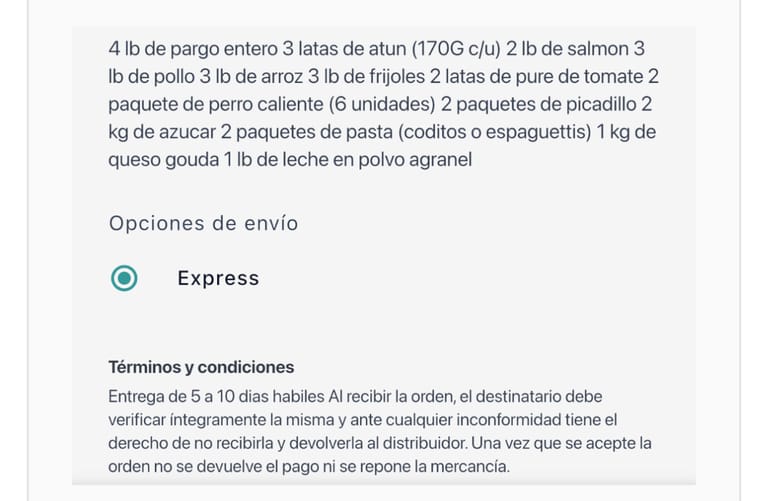 4 lb de pargo entero 3 latas de atun (170G c/u) 2 lb de salmon 3 lb de pollo 3 lb de arroz 3 lb de frijoles 2 latas de pure de tomate 2 paquete de perro caliente (6 unidades) 2 paquetes de picadillo 2 kg de azucar 2 paquetes de pasta (coditos o espaguettis) 1 kg de queso gouda 1 lb de leche en polvo agranel

Opciones de envío

Express

Términos y condiciones
Entrega de 5 a 10 dias habiles Al recibir la orden, el destinatario debe verificar íntegramente la misma y ante cualquier inconformidad tiene el derecho de no recibirla y devolverla al distribuidor. Una vez que se acepte la orden no se devuelve el pago ni se repone la mercancía.